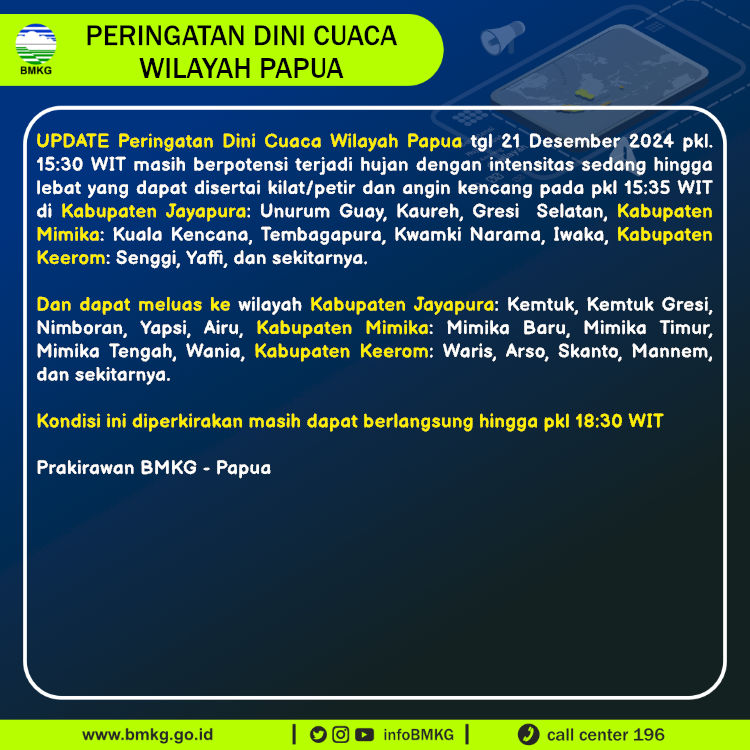 BMKG

PERINGATAN DINI CUACA
WILAYAH PAPUA

UPDATE Peringatan Dini Cuaca Wilayah Papua tgl 21 Desember 2024 pkl. 15:30 WIT masih berpotensi terjadi hujan dengan intensitas sedang hingga lebat yang dapat disertai kilat/petir dan angin kencang pada pkl 15:35 WIT di Kabupaten Jayapura: Unurum Guay, Kaureh, Gresi Selatan, Kabupaten Mimika: Kuala Kencana, Tembagapura, Kwamki Narama, Iwaka, Kabupaten Keerom: Senggi, Yaffi, dan sekitarnya.

Dan dapat meluas ke wilayah Kabupaten Jayapura: Kemtuk, Kemtuk Gresi, Nimboran, Yapsi, Airu, Kabupaten Mimika: Mimika Baru, Mimika Timur, Mimika Tengah, Wania, Kabupaten Keerom: Waris, Arso, Skanto, Mannem, dan sekitarnya.

Kondisi ini diperkirakan masih dapat berlangsung hingga pkl 18:30 WIT

Prakirawan BMKG - Papua

www.bmkg.go.id | infoBMKG | call center 196